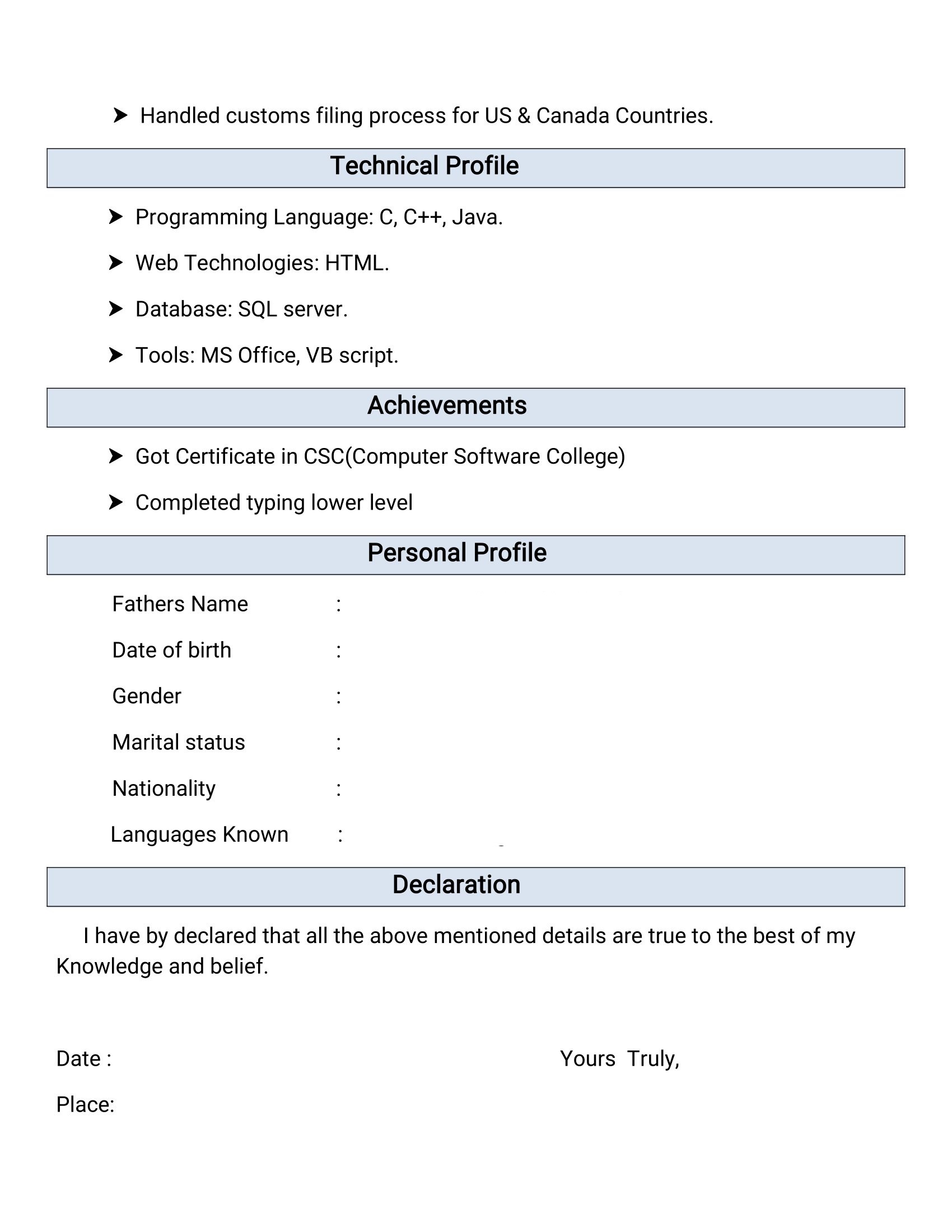 ➤ Handled customs filing process for US & Canada Countries.

Technical Profile

➤ Programming Language: C, C++, Java.

➤ Web Technologies: HTML.

➤ Database: SQL server.

➤ Tools: MS Office, VB script.

Achievements

➤ Got Certificate in CSC(Computer Software College)

➤ Completed typing lower level

Personal Profile

Fathers Name :

Date of birth :

Gender :

Marital status :

Nationality :

Languages Known :

Declaration

I have by declared that all the above mentioned details are true to the best of my Knowledge and belief.

Date : Yours Truly,

Place: